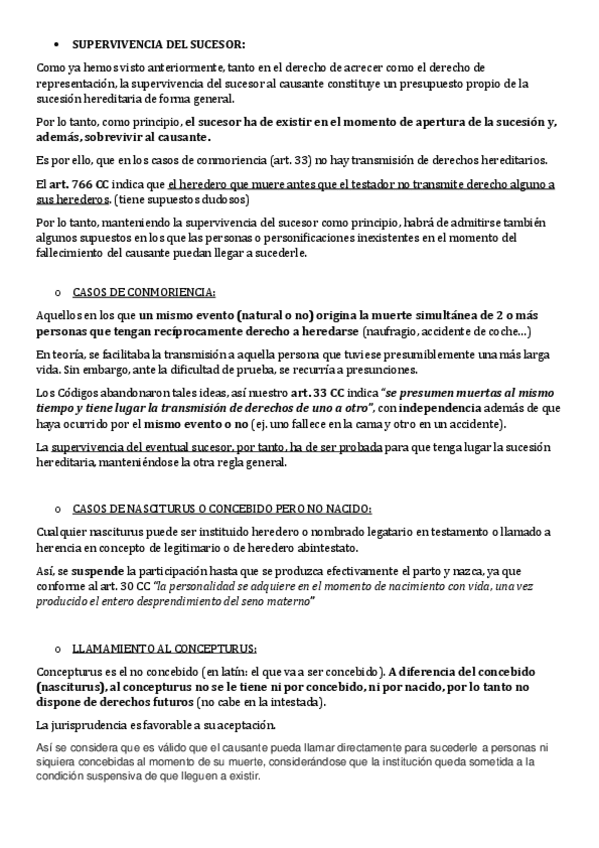 • SUPERVIVENCIA DEL SUCESOR:

Como ya hemos visto anteriormente, tanto en el derecho de acrecer como el derecho de representación, la supervivencia del sucesor al causante constituye un presupuesto propio de la sucesión hereditaria de forma general.

Por lo tanto, como principio, el sucesor ha de existir en el momento de apertura de la sucesión y, además, sobrevivir al causante.

Es por ello, que en los casos de conmoriencia (art. 33) no hay transmisión de derechos hereditarios.

El art. 766 CC indica que el heredero que muere antes que el testador no transmite derecho alguno a sus herederos. (tiene supuestos dudosos)

Por lo tanto, manteniendo la supervivencia del sucesor como principio, habrá de admitirse también algunos supuestos en los que las personas o personificaciones inexistentes en el momento del fallecimiento del causante puedan llegar a sucederle.

o CASOS DE CONMORIENCIA:

Aquellos en los que un mismo evento (natural o no) origina la muerte simultánea de 2 o más personas que tengan recíprocamente derecho a heredarse (naufragio, accidente de coche...)

En teoría, se facilitaba la transmisión a aquella persona que tuviese presumiblemente una más larga vida. Sin embargo, ante la dificultad de prueba, se recurría a presunciones.

Los Códigos abandonaron tales ideas, así nuestro art. 33 CC indica "se presumen muertas al mismo tiempo y tiene lugar la transmisión de derechos de uno a otro", con independencia además de que haya ocurrido por el mismo evento o no (ej. uno fallece en la cama y otro en un accidente).

La supervivencia del eventual sucesor, por tanto, ha de ser probada para que tenga lugar la sucesión hereditaria, manteniéndose la otra regla general.

o CASOS DE NASCITURUS O CONCEBIDO PERO NO NACIDO:

Cualquier nasciturus puede ser instituido heredero o nombrado legatario en testamento o llamado a herencia en concepto de legitimario o de heredero abintestato.

Así, se suspende la participación hasta que se produzca efectivamente el parto y nazca, ya que conforme al art. 30 CC "la personalidad se adquiere en el momento de nacimiento con vida, una vez producido el entero desprendimiento del seno materno"

o LLAMAMIENTO AL CONCEPTURUS:

Concepturus es el no concebido (en latín: el que va a ser concebido). A diferencia del concebido (nasciturus), al concepturus no se le tiene ni por concebido, ni por nacido, por lo tanto no dispone de derechos futuros (no cabe en la intestada).

La jurisprudencia es favorable a su aceptación.

Así se considera que es válido que el causante pueda llamar directamente para sucederle a personas ni siquiera concebidas al momento de su muerte, considerándose que la institución queda sometida a la condición suspensiva de que lleguen a existir.